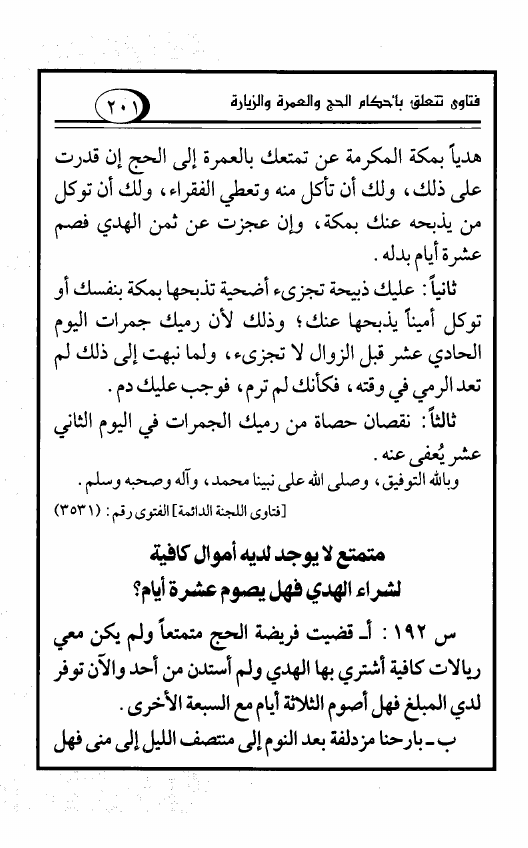 فتاوى تتعلق بأحكام الحج والعمرة والزيارة ٢٠١

هدياً بمكة المكرمة عن تمتعك بالعمرة إلى الحج إن قدرت على ذلك، ولك أن تأكل منه وتعطي الفقراء، ولك أن توكل من يذبحه عنك بمكة، وإن عجزت عن ثمن الهدي فصم عشرة أيام بدله.

ثانياً: عليك ذبيحة تجزىء أضحية تذبحها بمكة بنفسك أو توكل أميناً يذبحها عنك؛ وذلك لأن رميك جمرات اليوم الحادي عشر قبل الزوال لا تجزىء، ولما نبهت إلى ذلك لم تعد الرمي في وقته، فكأنك لم ترم، فوجب عليك دم.

ثالثاً: نقصان حصاة من رميك الجمرات في اليوم الثاني عشر يُعفى عنه.

وبالله التوفيق، وصلى الله على نبينا محمد، وآله وصحبه وسلم.

[فتاوى اللجنة الدائمة] الفتوى رقم: (٣٥٣١)

متمتع لا يوجد لديه أموال كافية لشراء الهدي فهل يصوم عشرة أيام؟

س ١٩٢: أ- قضيت فريضة الحج متمتعاً ولم يكن معي ريالات كافية أشتري بها الهدي ولم أستدن من أحد والآن توفر لدي المبلغ فهل أصوم الثلاثة أيام مع السبعة الأخرى.

ب- بارحنا مزدلفة بعد النوم إلى منتصف الليل إلى منى فهل